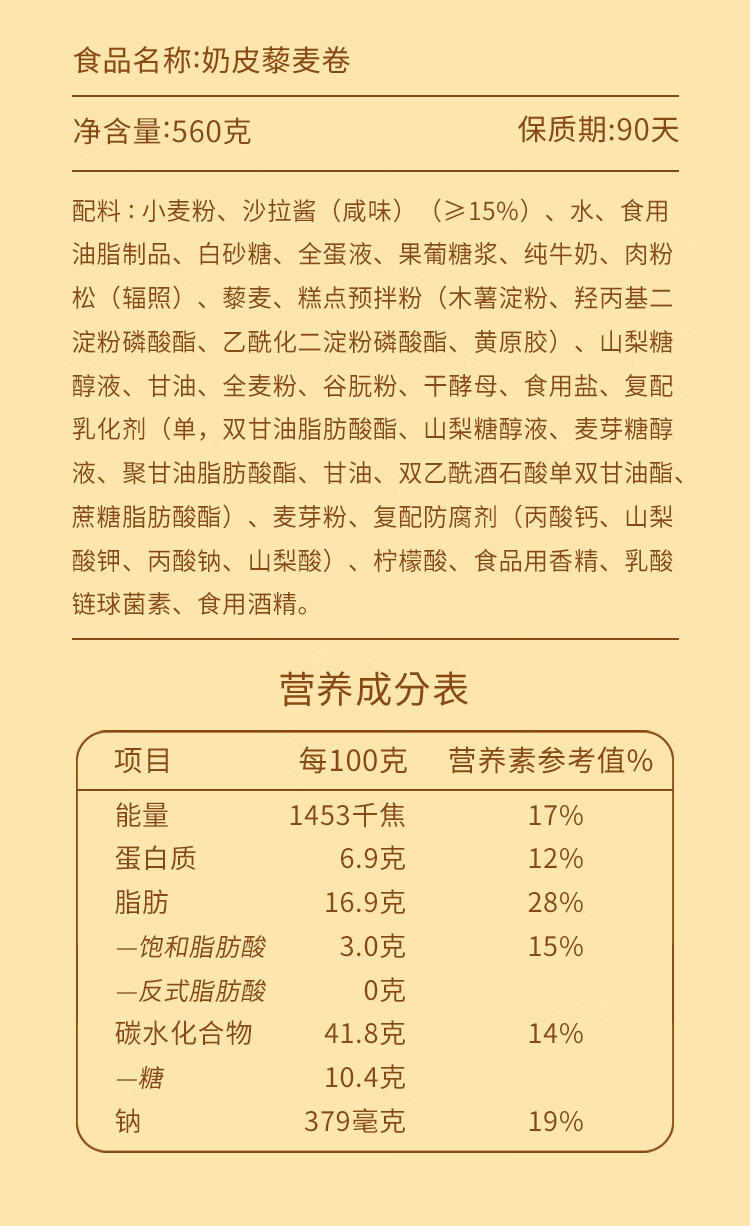 食品名称:奶皮藜麦卷

净含量:560克

保质期:90天

配料：小麦粉、沙拉酱（咸味）（≥15%）、水、食用油脂制品、白砂糖、全蛋液、果葡糖浆、纯牛奶、肉粉松（辐照）、藜麦、糕点预拌粉（木薯淀粉、羟丙基二淀粉磷酸酯、乙酰化二淀粉磷酸酯、黄原胶）、山梨糖醇液、甘油、全麦粉、谷朊粉、干酵母、食用盐、复配乳化剂（单，双甘油脂肪酸酯、山梨糖醇液、麦芽糖醇液、聚甘油脂肪酸酯、甘油、双乙酰酒石酸单双甘油酯、蔗糖脂肪酸酯）、麦芽粉、复配防腐剂（丙酸钙、山梨酸钾、丙酸钠、山梨酸）、柠檬酸、食品用香精、乳酸链球菌素、食用酒精。

营养成分表

| 项目 | 每100克 | 营养素参考值% |
|---|---|---|
| 能量 | 1453千焦 | 17% |
| 蛋白质 | 6.9克 | 12% |
| 脂肪 | 16.9克 | 28% |
| —饱和脂肪酸 | 3.0克 | 15% |
| —反式脂肪酸 | 0克 | |
| 碳水化合物 | 41.8克 | 14% |
| —糖 | 10.4克 | |
| 钠 | 379毫克 | 19% |